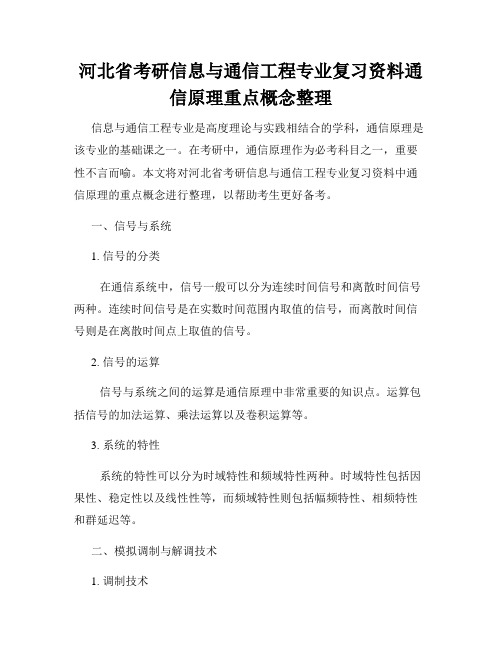 河北省考研信息与通信工程专业复习资料通信原理重点概念整理

信息与通信工程专业是高度理论与实践相结合的学科，通信原理是该专业的基础课之一。在考研中，通信原理作为必考科目之一，重要性不言而喻。本文将对河北省考研信息与通信工程专业复习资料中通信原理的重点概念进行整理，以帮助考生更好备考。

一、信号与系统

1. 信号的分类

在通信系统中，信号一般可以分为连续时间信号和离散时间信号两种。连续时间信号是在实数时间范围内取值的信号，而离散时间信号则是在离散时间点上取值的信号。

2. 信号的运算

信号与系统之间的运算是通信原理中非常重要的知识点。运算包括信号的加法运算、乘法运算以及卷积运算等。

3. 系统的特性

系统的特性可以分为时域特性和频域特性两种。时域特性包括因果性、稳定性以及线性性等，而频域特性则包括幅频特性、相频特性和群延迟等。

二、模拟调制与解调技术

1. 调制技术